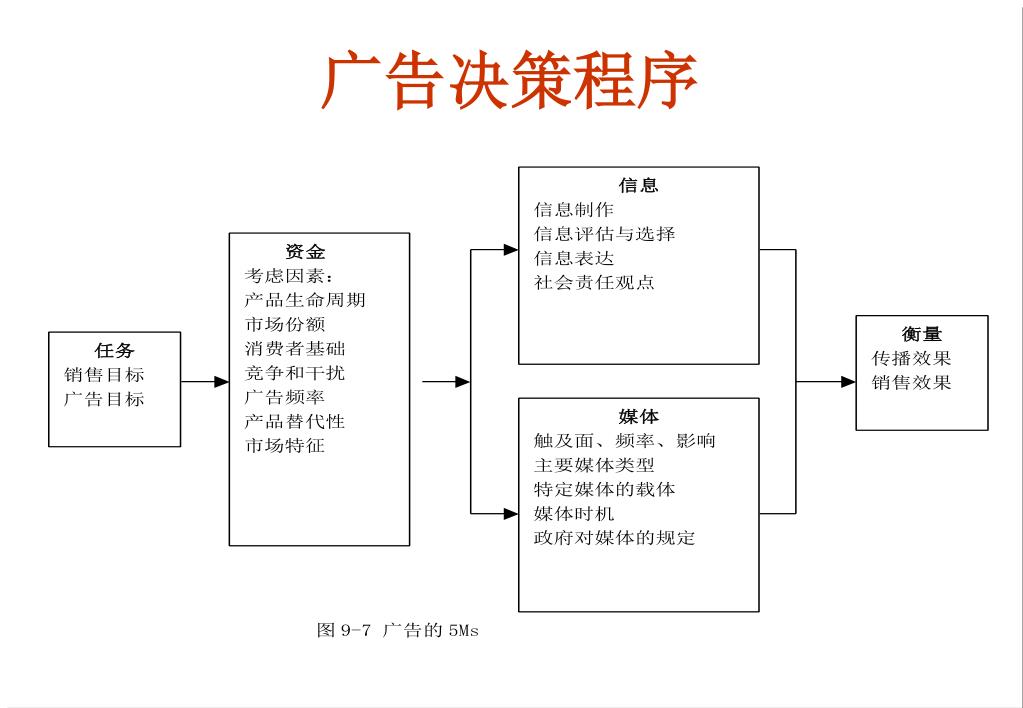 广告决策程序

任务
销售目标
广告目标

资金
考虑因素：
产品生命周期
市场份额
消费者基础
竞争和干扰
广告频率
产品替代性
市场特征

信息
信息制作
信息评估与选择
信息表达
社会责任观点

媒体
触及面、频率、影响
主要媒体类型
特定媒体的载体
媒体时机
政府对媒体的规定

衡量
传播效果
销售效果

图 9-7 广告的 5Ms